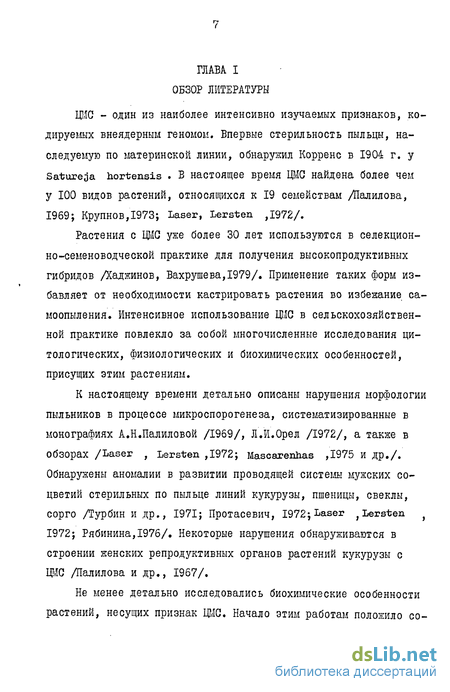 7

ГЛАВА I

ОБЗОР ЛИТЕРАТУРЫ

ЦМС - один из наиболее интенсивно изучаемых признаков, кодируемых внеядерным геномом. Впервые стерильность пыльцы, наследуемую по материнской линии, обнаружил Корренс в I904 г. у Satureja hortensis . В настоящее время ЦМС найдена более чем у I00 видов растений, относящихся к I9 семействам /Палилова, I969; Крупнов,I973; Laser, Lersten ,I972/.

Растения с ЦМС уже более 30 лет используются в селекционно-семеноводческой практике для получения высокопродуктивных гибридов /Хаджинов, Вахрушева,I979/. Применение таких форм избавляет от необходимости кастрировать растения во избежание самоопыления. Интенсивное использование ЦМС в сельскохозяйственной практике повлекло за собой многочисленные исследования цитологических, физиологических и биохимических особенностей, присущих этим растениям.

К настоящему времени детально описаны нарушения морфологии пыльников в процессе микроспорогенеза, систематизированные в монографиях А.Н.Палиловой /I969/, Л.И.Орел /I972/, а также в обзорах /Laser , Lersten ,I972; Mascarenhas ,I975 и др./. Обнаружены аномалии в развитии проводящей системы мужских соцветий стерильных по пыльце линий кукурузы, пшеницы, свеклы, сорго /Турбин и др., I97I; Протасевич, I972; Laser , Lersten , I972; Рябинина,I976/. Некоторые нарушения обнаруживаются в строении женских репродуктивных органов растений кукурузы с ЦМС /Палилова и др., I967/.

Не менее детально исследовались биохимические особенности растений, несущих признак ЦМС. Начало этим работам положило со-

dsLib.net
библиотека диссертаций